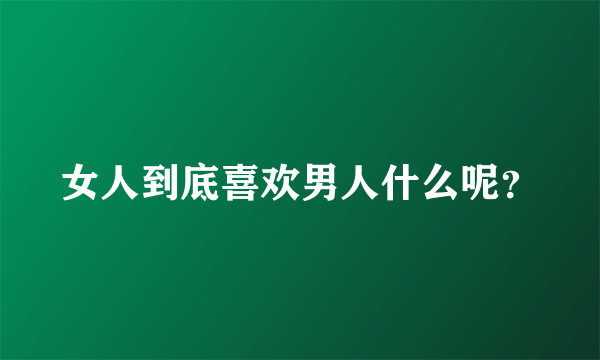 女人到底喜欢男人什么呢?